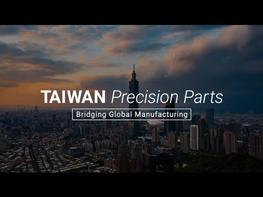 TAIWAN Precision Parts

Bridging Global Manufacturing